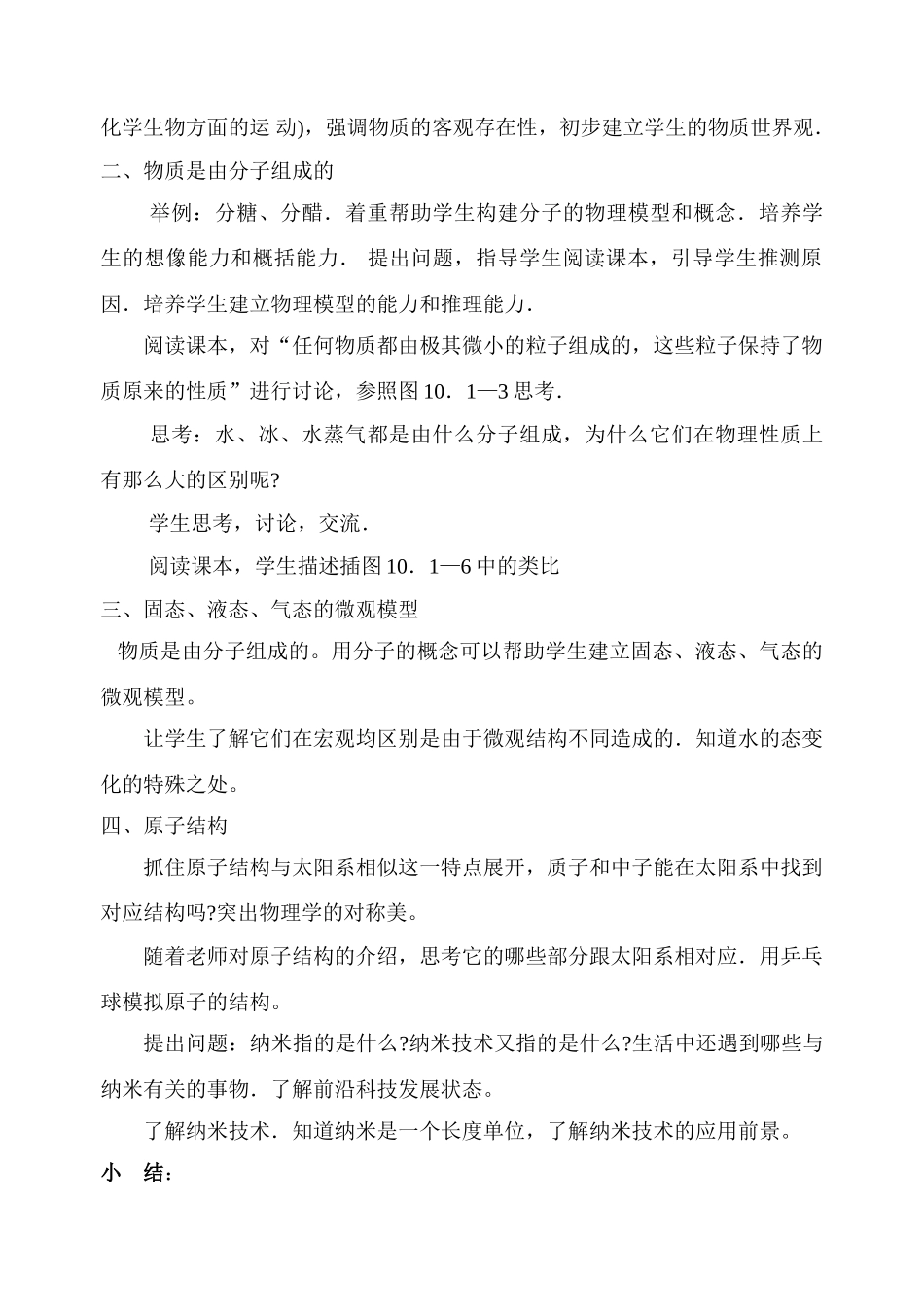 化学生物方面的运 动)，强调物质的客观存在性，初步建立学生的物质世界观．

二、物质是由分子组成的

举例：分糖、分醋．着重帮助学生构建分子的物理模型和概念．培养学生的想像能力和概括能力． 提出问题，指导学生阅读课本，引导学生推测原因．培养学生建立物理模型的能力和推理能力．

阅读课本，对“任何物质都由极其微小的粒子组成的，这些粒子保持了物质原来的性质”进行讨论，参照图10．1—3思考．

思考：水、冰、水蒸气都是由什么分子组成，为什么它们在物理性质上有那么大的区别呢?

学生思考，讨论，交流．

阅读课本，学生描述插图10．1—6中的类比

三、固态、液态、气态的微观模型

物质是由分子组成的。用分子的概念可以帮助学生建立固态、液态、气态的微观模型。

让学生了解它们在宏观均区别是由于微观结构不同造成的．知道水的态变化的特殊之处。

四、原子结构

抓住原子结构与太阳系相似这一特点展开，质子和中子能在太阳系中找到对应结构吗?突出物理学的对称美。

随着老师对原子结构的介绍，思考它的哪些部分跟太阳系相对应．用乒乓球模拟原子的结构。

提出问题：纳米指的是什么?纳米技术又指的是什么?生活中还遇到哪些与纳米有关的事物．了解前沿科技发展状态。

了解纳米技术．知道纳米是一个长度单位，了解纳米技术的应用前景。

小 结：